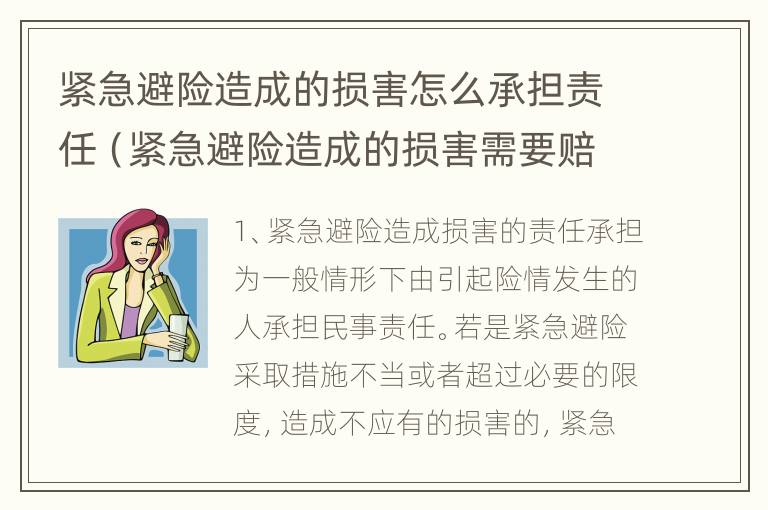 紧急避险造成的损害怎么承担责任（紧急避险造成的损害需要赔

1、紧急避险造成损害的责任承担为一般情形下由引起险情发生的人承担民事责任。若是紧急避险采取措施不当或者超过必要的限度，造成不应有的损害的，紧急